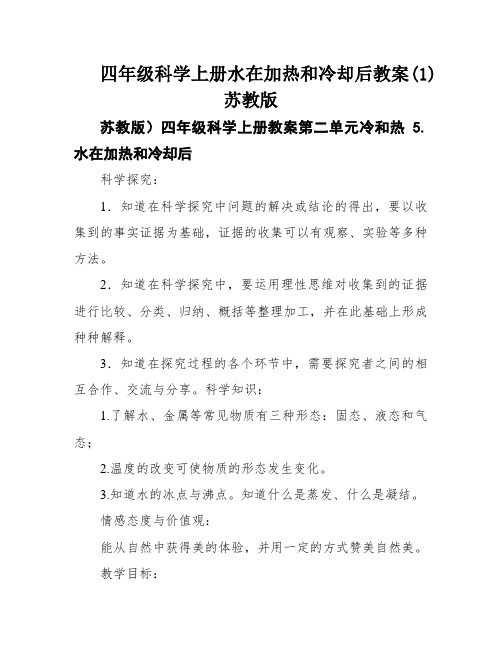 四年级科学上册水在加热和冷却后教案(1)苏教版

苏教版）四年级科学上册教案第二单元冷和热 5.水在加热和冷却后

科学探究：

1．知道在科学探究中问题的解决或结论的得出，要以收集到的事实证据为基础，证据的收集可以有观察、实验等多种方法。

2．知道在科学探究中，要运用理性思维对收集到的证据进行比较、分类、归纳、概括等整理加工，并在此基础上形成种种解释。

3．知道在探究过程的各个环节中，需要探究者之间的相互合作、交流与分享。科学知识：

1.了解水、金属等常见物质有三种形态：固态、液态和气态；

2.温度的改变可使物质的形态发生变化。

3.知道水的冰点与沸点。知道什么是蒸发、什么是凝结。

情感态度与价值观：

能从自然中获得美的体验，并用一定的方式赞美自然美。

教学目标：